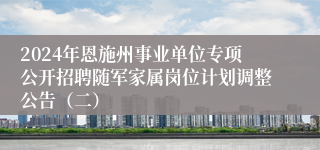 2024年恩施州事业单位专项公开招聘随军家属岗位计划调整公告（二）